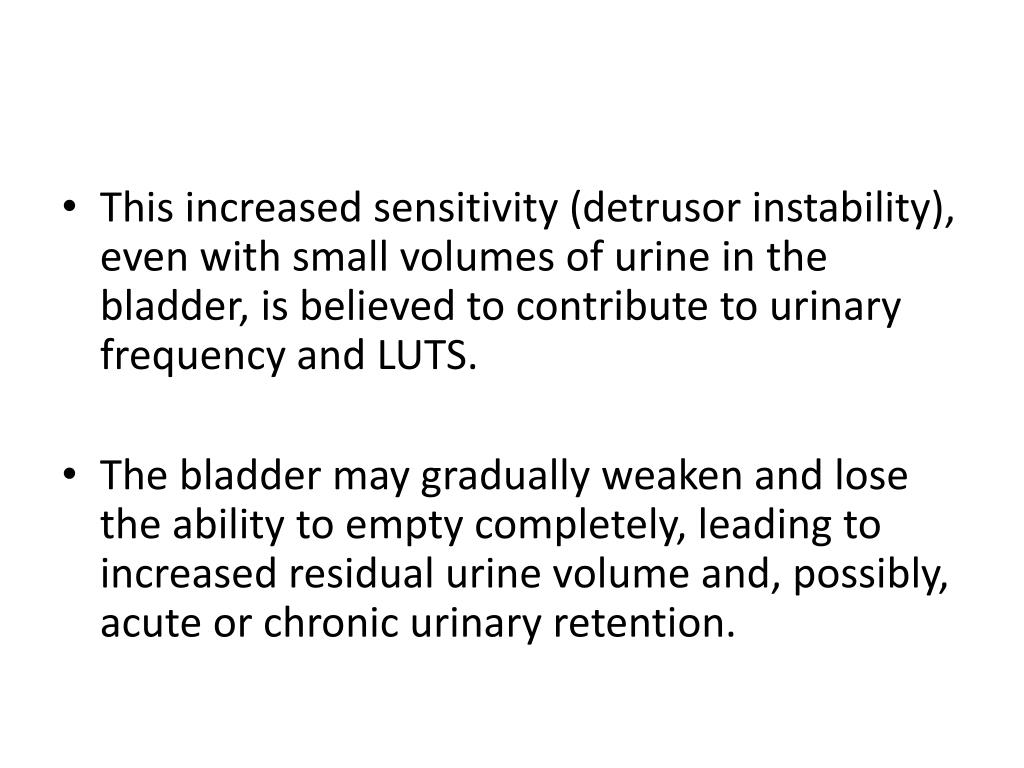 • This increased sensitivity (detrusor instability), even with small volumes of urine in the bladder, is believed to contribute to urinary frequency and LUTS.

• The bladder may gradually weaken and lose the ability to empty completely, leading to increased residual urine volume and, possibly, acute or chronic urinary retention.